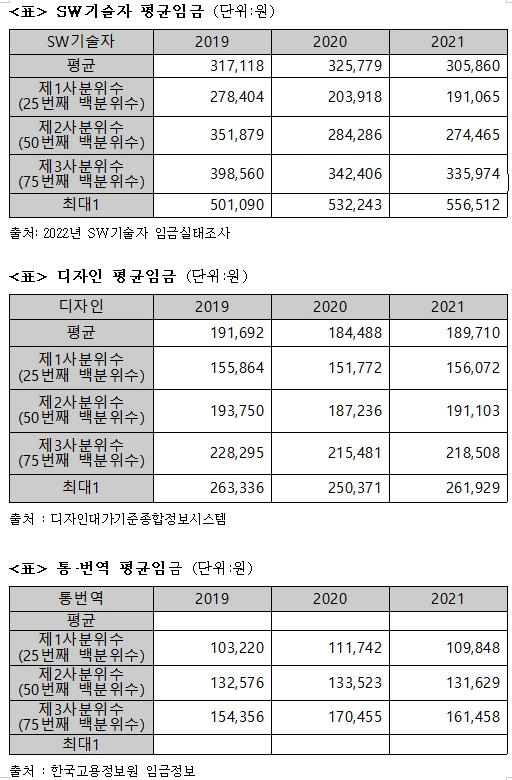 <표> SW기술자 평균임금 (단위:원)

| SW기술자 | 2019 | 2020 | 2021 |
|---|---|---|---|
| 평균 | 317,118 | 325,779 | 305,860 |
| 제1사분위수 (25번째 백분위수) | 278,404 | 203,918 | 191,065 |
| 제2사분위수 (50번째 백분위수) | 351,879 | 284,286 | 274,465 |
| 제3사분위수 (75번째 백분위수) | 398,560 | 342,406 | 335,974 |
| 최대1 | 501,090 | 532,243 | 556,512 |

출처: 2022년 SW기술자 임금실태조사

<표> 디자인 평균임금 (단위:원)

| 디자인 | 2019 | 2020 | 2021 |
|---|---|---|---|
| 평균 | 191,692 | 184,488 | 189,710 |
| 제1사분위수 (25번째 백분위수) | 155,864 | 151,772 | 156,072 |
| 제2사분위수 (50번째 백분위수) | 193,750 | 187,236 | 191,103 |
| 제3사분위수 (75번째 백분위수) | 228,295 | 215,481 | 218,508 |
| 최대1 | 263,336 | 250,371 | 261,929 |

출처 : 디자인대가기준종합정보시스템

<표> 통·번역 평균임금 (단위:원)

| 통번역 | 2019 | 2020 | 2021 |
|---|---|---|---|
| 평균 | | | |
| 제1사분위수 (25번째 백분위수) | 103,220 | 111,742 | 109,848 |
| 제2사분위수 (50번째 백분위수) | 132,576 | 133,523 | 131,629 |
| 제3사분위수 (75번째 백분위수) | 154,356 | 170,455 | 161,458 |
| 최대1 | | | |

출처 : 한국고용정보원 임금정보